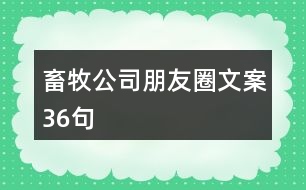 畜牧公司朋友圈文案36句